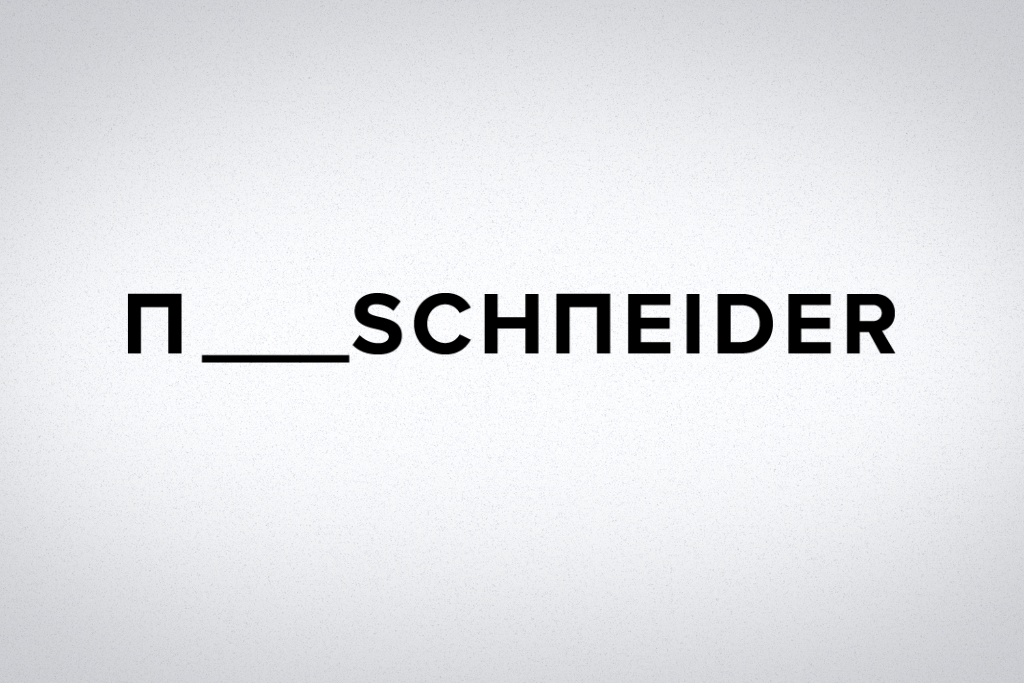 Π___SCHΠEIDER